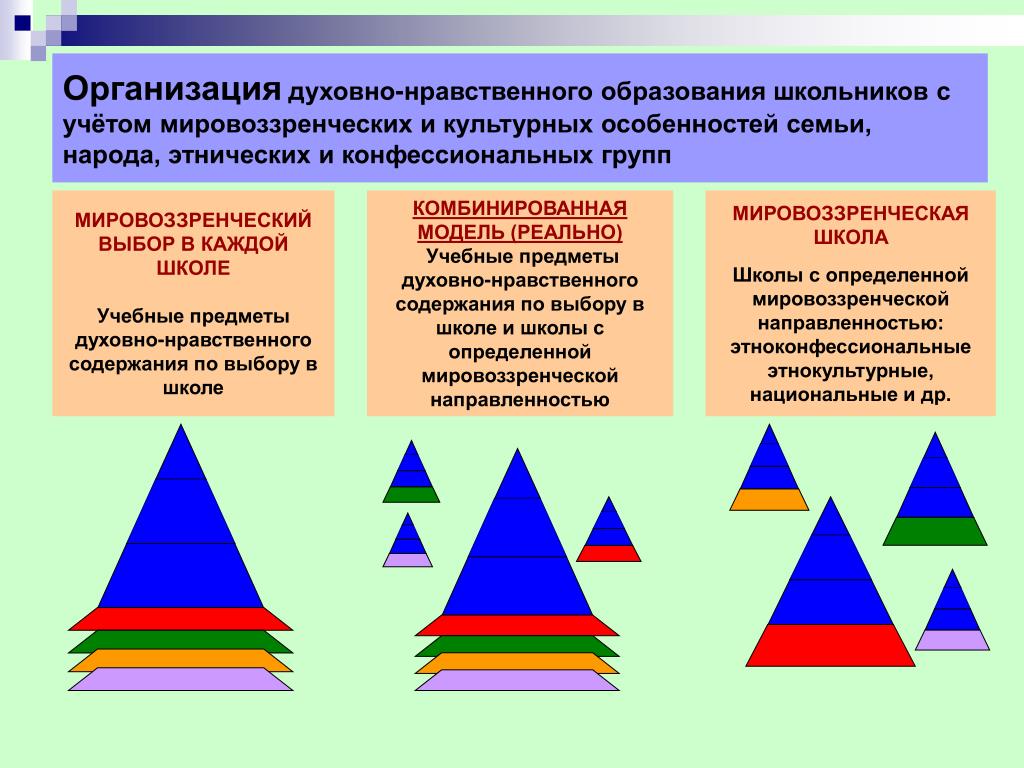 Организация духовно-нравственного образования школьников с учётом мировоззренческих и культурных особенностей семьи, народа, этнических и конфессиональных групп

МИРОВОЗЗРЕНЧЕСКИЙ ВЫБОР В КАЖДОЙ ШКОЛЕ

Учебные предметы духовно-нравственного содержания по выбору в школе

КОМБИНИРОВАННАЯ МОДЕЛЬ (РЕАЛЬНО)

Учебные предметы духовно-нравственного содержания по выбору в школе и школы с определенной мировоззренческой направленностью

МИРОВОЗЗРЕНЧЕСКАЯ ШКОЛА

Школы с определенной мировоззренческой направленностью: этноконфессиональные этнокультурные, национальные и др.